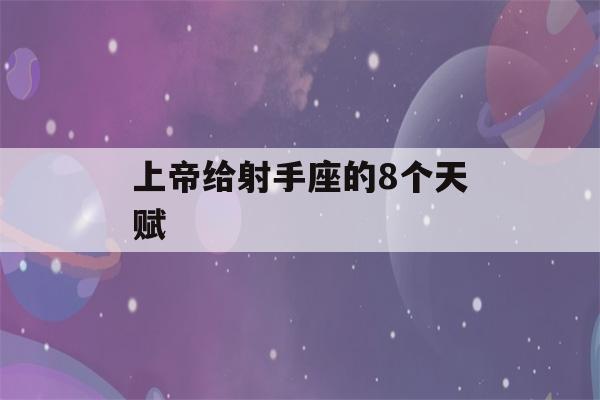 上帝给射手座的8个天赋